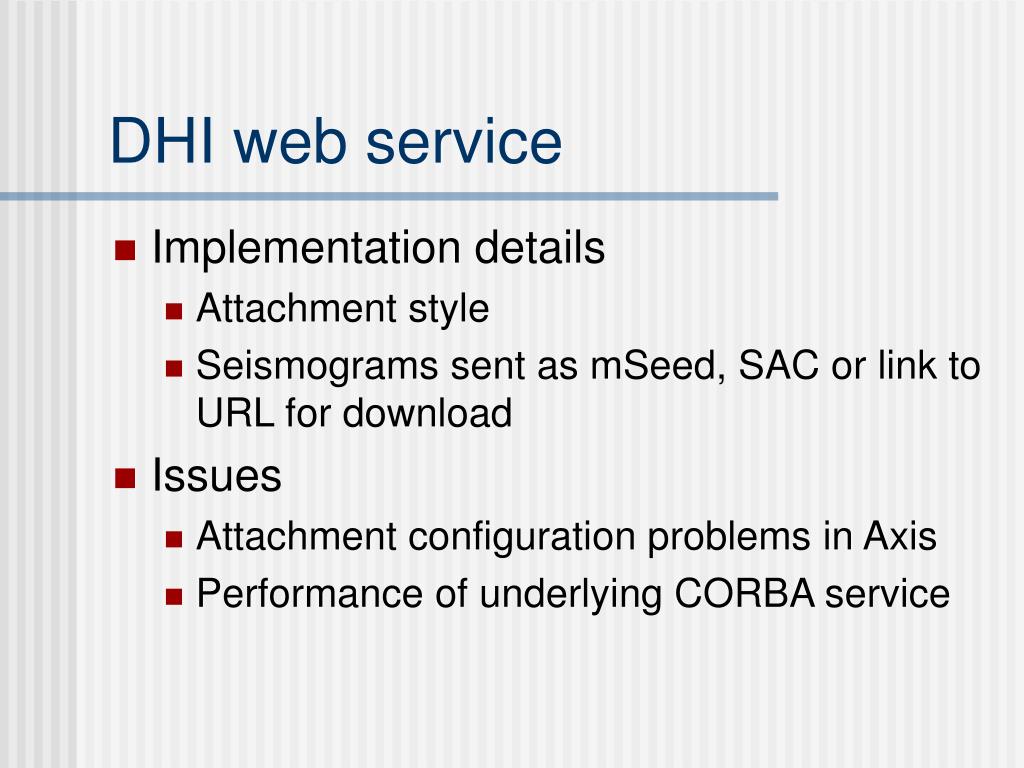 DHI web service

- Implementation details
  - Attachment style
  - Seismograms sent as mSeed, SAC or link to URL for download
- Issues
  - Attachment configuration problems in Axis
  - Performance of underlying CORBA service